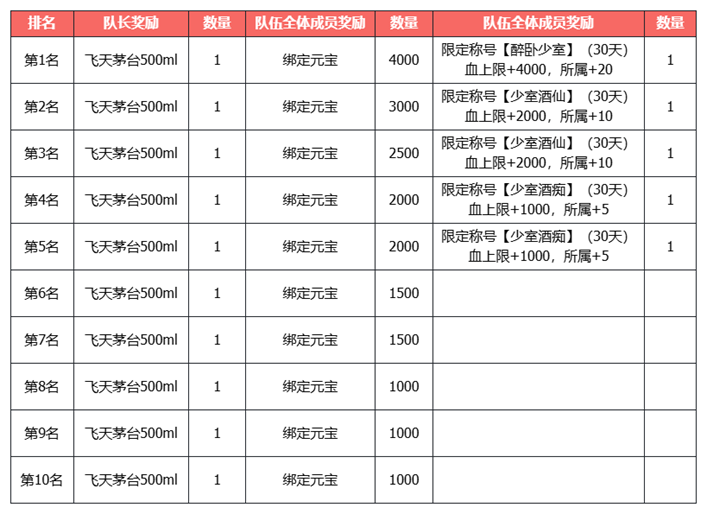 | 排名 | 队长奖励 | 数量 | 队伍全体成员奖励 | 数量 | 队伍全体成员奖励 | 数量 |
|---|---|---|---|---|---|---|
| 第1名 | 飞天茅台500ml | 1 | 绑定元宝 | 4000 | 限定称号【醉卧少室】（30天）血上限+4000，所属+20 | 1 |
| 第2名 | 飞天茅台500ml | 1 | 绑定元宝 | 3000 | 限定称号【少室酒仙】（30天）血上限+2000，所属+10 | 1 |
| 第3名 | 飞天茅台500ml | 1 | 绑定元宝 | 2500 | 限定称号【少室酒仙】（30天）血上限+2000，所属+10 | 1 |
| 第4名 | 飞天茅台500ml | 1 | 绑定元宝 | 2000 | 限定称号【少室酒痴】（30天）血上限+1000，所属+5 | 1 |
| 第5名 | 飞天茅台500ml | 1 | 绑定元宝 | 2000 | 限定称号【少室酒痴】（30天）血上限+1000，所属+5 | 1 |
| 第6名 | 飞天茅台500ml | 1 | 绑定元宝 | 1500 | | |
| 第7名 | 飞天茅台500ml | 1 | 绑定元宝 | 1500 | | |
| 第8名 | 飞天茅台500ml | 1 | 绑定元宝 | 1000 | | |
| 第9名 | 飞天茅台500ml | 1 | 绑定元宝 | 1000 | | |
| 第10名 | 飞天茅台500ml | 1 | 绑定元宝 | 1000 | | |